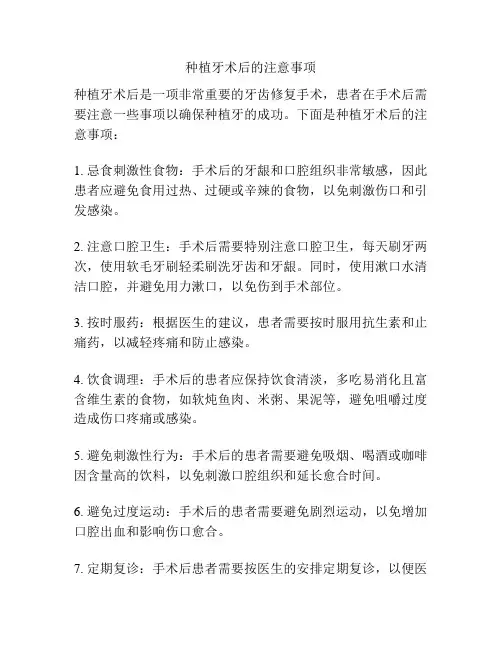 种植牙术后的注意事项

种植牙术后是一项非常重要的牙齿修复手术，患者在手术后需要注意一些事项以确保种植牙的成功。下面是种植牙术后的注意事项：

1. 忌食刺激性食物：手术后的牙龈和口腔组织非常敏感，因此患者应避免食用过热、过硬或辛辣的食物，以免刺激伤口和引发感染。

2. 注意口腔卫生：手术后需要特别注意口腔卫生，每天刷牙两次，使用软毛牙刷轻柔刷洗牙齿和牙龈。同时，使用漱口水清洁口腔，并避免用力漱口，以免伤到手术部位。

3. 按时服药：根据医生的建议，患者需要按时服用抗生素和止痛药，以减轻疼痛和防止感染。

4. 饮食调理：手术后的患者应保持饮食清淡，多吃易消化且富含维生素的食物，如软炖鱼肉、米粥、果泥等，避免咀嚼过度造成伤口疼痛或感染。

5. 避免刺激性行为：手术后的患者需要避免吸烟、喝酒或咖啡因含量高的饮料，以免刺激口腔组织和延长愈合时间。

6. 避免过度运动：手术后的患者需要避免剧烈运动，以免增加口腔出血和影响伤口愈合。

7. 定期复诊：手术后患者需要按医生的安排定期复诊，以便医